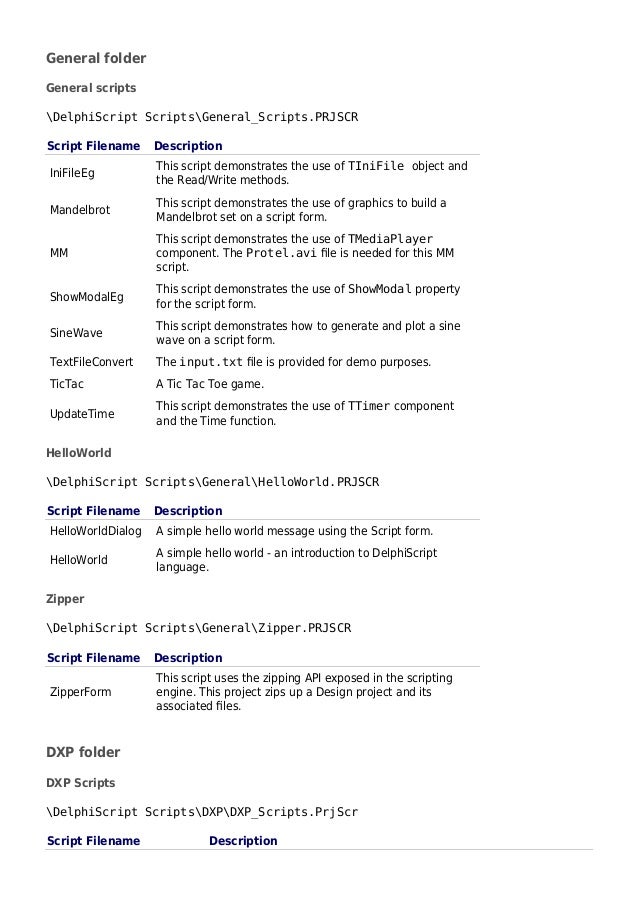 General folder

General scripts

\DelphiScript Scripts\General_Scripts.PRJSCR

| Script Filename | Description |
|---|---|
| IniFileEg | This script demonstrates the use of TIniFile object and the Read/Write methods. |
| Mandelbrot | This script demonstrates the use of graphics to build a Mandelbrot set on a script form. |
| MM | This script demonstrates the use of TMediaPlayer component. The Protel.avi file is needed for this MM script. |
| ShowModalEg | This script demonstrates the use of ShowModal property for the script form. |
| SineWave | This script demonstrates how to generate and plot a sine wave on a script form. |
| TextFileConvert | The input.txt file is provided for demo purposes. |
| TicTac | A Tic Tac Toe game. |
| UpdateTime | This script demonstrates the use of TTimer component and the Time function. |

HelloWorld

\DelphiScript Scripts\General\HelloWorld.PRJSCR

| Script Filename | Description |
|---|---|
| HelloWorldDialog | A simple hello world message using the Script form. |
| HelloWorld | A simple hello world - an introduction to DelphiScript language. |

Zipper

\DelphiScript Scripts\General\Zipper.PRJSCR

| Script Filename | Description |
|---|---|
| ZipperForm | This script uses the zipping API exposed in the scripting engine. This project zips up a Design project and its associated files. |

DXP folder

DXP Scripts

\DelphiScript Scripts\DXP\DXP_Scripts.PrjScr

| Script Filename | Description |
|---|---|